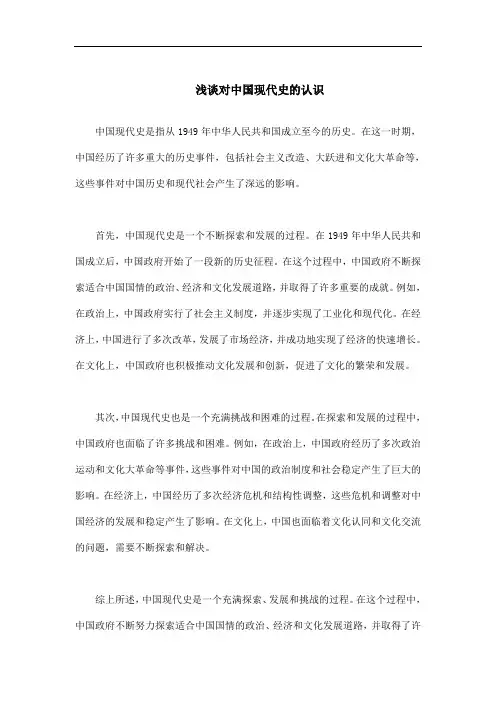 浅谈对中国现代史的认识

中国现代史是指从 1949 年中华人民共和国成立至今的历史。在这一时期，中国经历了许多重大的历史事件，包括社会主义改造、大跃进和文化大革命等，这些事件对中国历史和现代社会产生了深远的影响。

首先，中国现代史是一个不断探索和发展的过程。在 1949 年中华人民共和国成立后，中国政府开始了一段新的历史征程。在这个过程中，中国政府不断探索适合中国国情的政治、经济和文化发展道路，并取得了许多重要的成就。例如，在政治上，中国政府实行了社会主义制度，并逐步实现了工业化和现代化。在经济上，中国进行了多次改革，发展了市场经济，并成功地实现了经济的快速增长。在文化上，中国政府也积极推动文化发展和创新，促进了文化的繁荣和发展。

其次，中国现代史也是一个充满挑战和困难的过程。在探索和发展的过程中，中国政府也面临了许多挑战和困难。例如，在政治上，中国政府经历了多次政治运动和文化大革命等事件，这些事件对中国的政治制度和社会稳定产生了巨大的影响。在经济上，中国经历了多次经济危机和结构性调整，这些危机和调整对中国经济的发展和稳定产生了影响。在文化上，中国也面临着文化认同和文化交流的问题，需要不断探索和解决。

综上所述，中国现代史是一个充满探索、发展和挑战的过程。在这个过程中，中国政府不断努力探索适合中国国情的政治、经济和文化发展道路，并取得了许